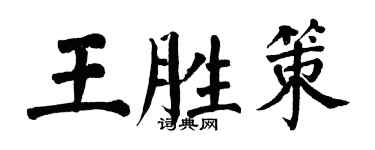 王胜策
词典网